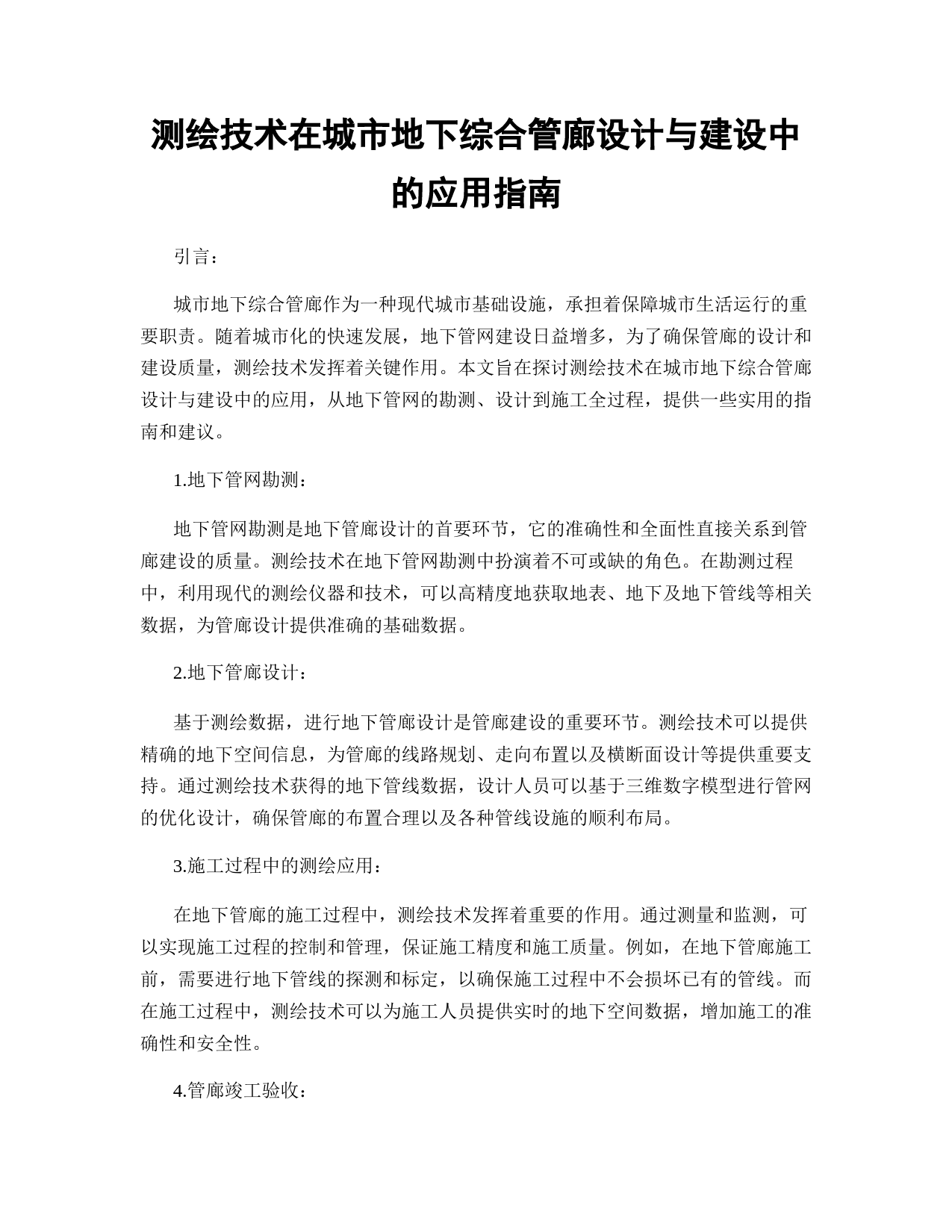 测绘技术在城市地下综合管廊设计与建设中的应用指南

引言：

城市地下综合管廊作为一种现代城市基础设施，承担着保障城市生活运行的重要职责。随着城市化的快速发展，地下管网建设日益增多，为了确保管廊的设计和建设质量，测绘技术发挥着关键作用。本文旨在探讨测绘技术在城市地下综合管廊设计与建设中的应用，从地下管网的勘测、设计到施工全过程，提供一些实用的指南和建议。

1.地下管网勘测：

地下管网勘测是地下管廊设计的首要环节，它的准确性和全面性直接关系到管廊建设的质量。测绘技术在地下管网勘测中扮演着不可或缺的角色。在勘测过程中，利用现代的测绘仪器和技术，可以高精度地获取地表、地下及地下管线等相关数据，为管廊设计提供准确的基础数据。

2.地下管廊设计：

基于测绘数据，进行地下管廊设计是管廊建设的重要环节。测绘技术可以提供精确的地下空间信息，为管廊的线路规划、走向布置以及横断面设计等提供重要支持。通过测绘技术获得的地下管线数据，设计人员可以基于三维数字模型进行管网的优化设计，确保管廊的布置合理以及各种管线设施的顺利布局。

3.施工过程中的测绘应用：

在地下管廊的施工过程中，测绘技术发挥着重要的作用。通过测量和监测，可以实现施工过程的控制和管理，保证施工精度和施工质量。例如，在地下管廊施工前，需要进行地下管线的探测和标定，以确保施工过程中不会损坏已有的管线。而在施工过程中，测绘技术可以为施工人员提供实时的地下空间数据，增加施工的准确性和安全性。

4.管廊竣工验收：